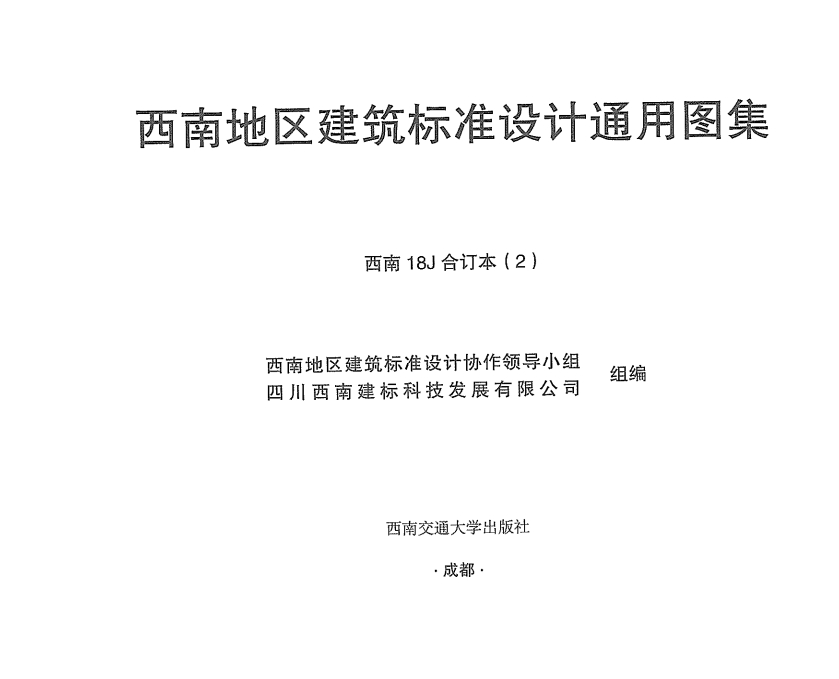 西南地区建筑标准设计通用图集

西南 18J 合订本（2）

西南地区建筑标准设计协作领导小组
四川西南建标科技发展有限公司
组编

西南交通大学出版社

·成都·